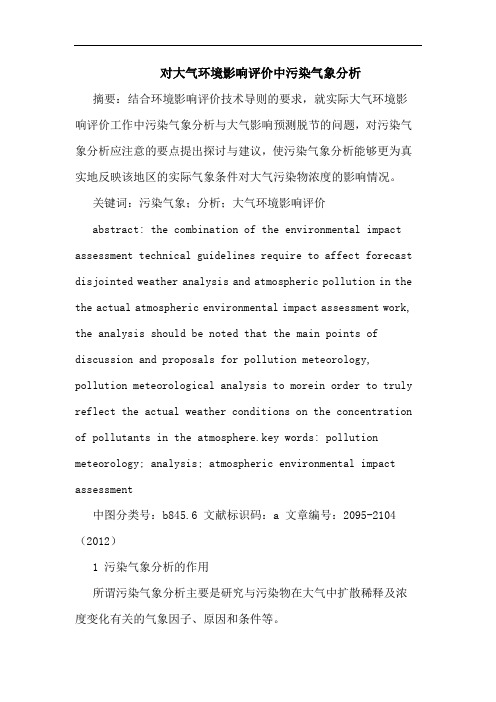 对大气环境影响评价中污染气象分析

摘要：结合环境影响评价技术导则的要求，就实际大气环境影响评价工作中污染气象分析与大气影响预测脱节的问题，对污染气象分析应注意的要点提出探讨与建议，使污染气象分析能够更为真实地反映该地区的实际气象条件对大气污染物浓度的影响情况。

关键词：污染气象；分析；大气环境影响评价

abstract: the combination of the environmental impact assessment technical guidelines require to affect forecast disjointed weather analysis and atmospheric pollution in the the actual atmospheric environmental impact assessment work, the analysis should be noted that the main points of discussion and proposals for pollution meteorology, pollution meteorological analysis to morein order to truly reflect the actual weather conditions on the concentration of pollutants in the atmosphere.key words: pollution meteorology; analysis; atmospheric environmental impact assessment

中图分类号：b845.6 文献标识码：a 文章编号：2095-2104（2012）

1 污染气象分析的作用

所谓污染气象分析主要是研究与污染物在大气中扩散稀释及浓度变化有关的气象因子、原因和条件等。